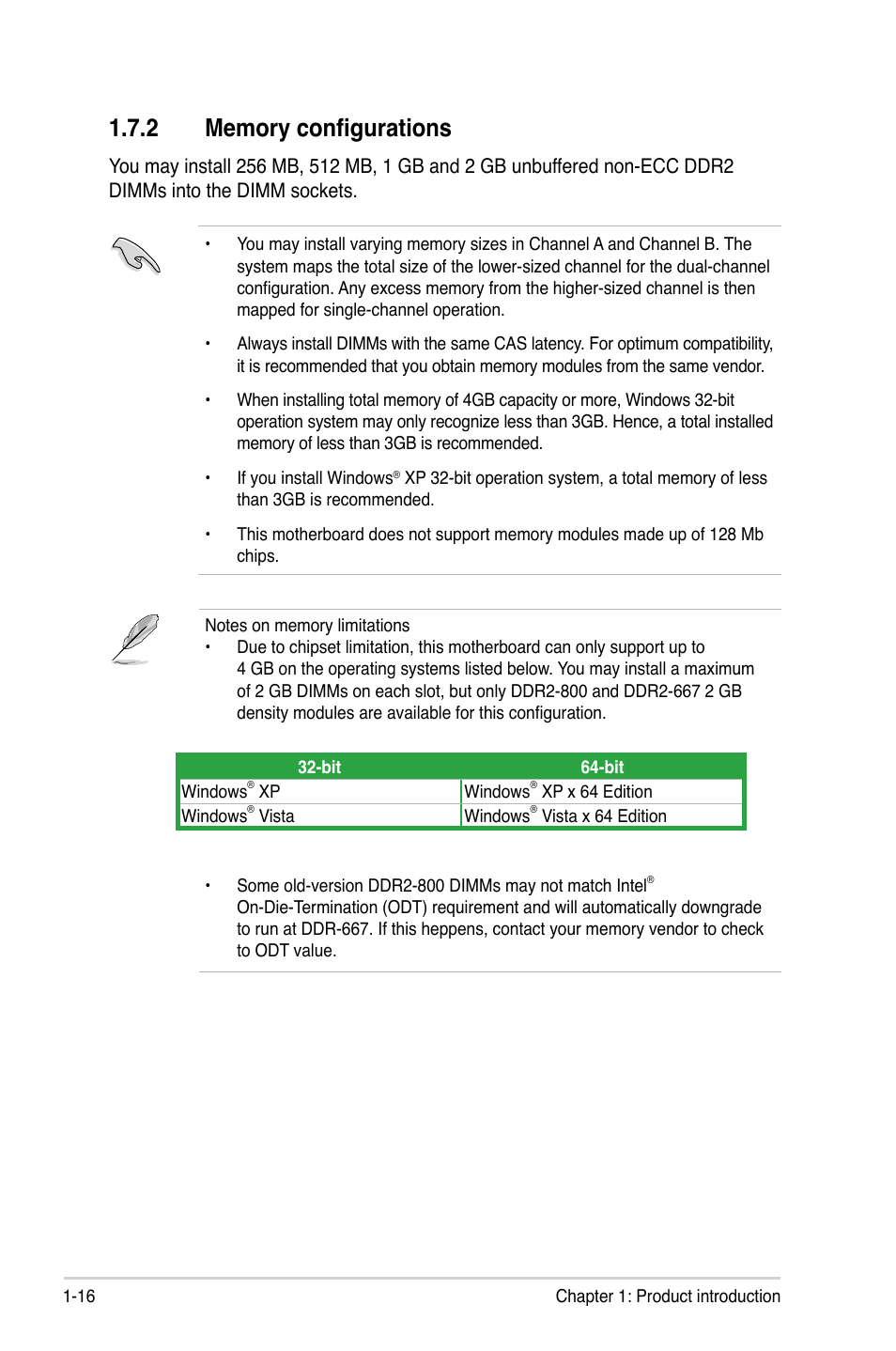 1.7.2 Memory configurations

You may install 256 MB, 512 MB, 1 GB and 2 GB unbuffered non-ECC DDR2 DIMMs into the DIMM sockets.

• You may install varying memory sizes in Channel A and Channel B. The system maps the total size of the lower-sized channel for the dual-channel configuration. Any excess memory from the higher-sized channel is then mapped for single-channel operation.

• Always install DIMMs with the same CAS latency. For optimum compatibility, it is recommended that you obtain memory modules from the same vendor.

• When installing total memory of 4GB capacity or more, Windows 32-bit operation system may only recognize less than 3GB. Hence, a total installed memory of less than 3GB is recommended.

• If you install Windows® XP 32-bit operation system, a total memory of less than 3GB is recommended.

• This motherboard does not support memory modules made up of 128 Mb chips.

Notes on memory limitations
• Due to chipset limitation, this motherboard can only support up to 4 GB on the operating systems listed below. You may install a maximum of 2 GB DIMMs on each slot, but only DDR2-800 and DDR2-667 2 GB density modules are available for this configuration.

| 32-bit | 64-bit |
|---|---|
| Windows® XP | Windows® XP x 64 Edition |
| Windows® Vista | Windows® Vista x 64 Edition |

• Some old-version DDR2-800 DIMMs may not match Intel® On-Die-Termination (ODT) requirement and will automatically downgrade to run at DDR-667. If this heppens, contact your memory vendor to check to ODT value.

1-16 Chapter 1: Product introduction